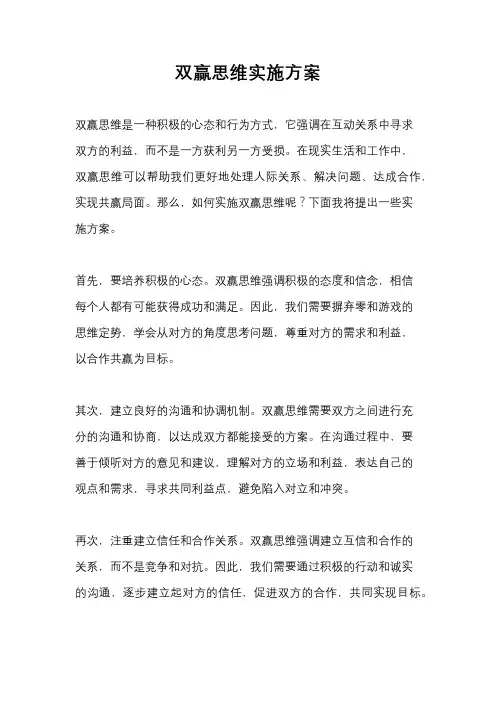 双赢思维实施方案

双赢思维是一种积极的心态和行为方式，它强调在互动关系中寻求双方的利益，而不是一方获利另一方受损。在现实生活和工作中，双赢思维可以帮助我们更好地处理人际关系、解决问题、达成合作，实现共赢局面。那么，如何实施双赢思维呢？下面我将提出一些实施方案。

首先，要培养积极的心态。双赢思维强调积极的态度和信念，相信每个人都有可能获得成功和满足。因此，我们需要摒弃零和游戏的思维定势，学会从对方的角度思考问题，尊重对方的需求和利益，以合作共赢为目标。

其次，建立良好的沟通和协调机制。双赢思维需要双方之间进行充分的沟通和协商，以达成双方都能接受的方案。在沟通过程中，要善于倾听对方的意见和建议，理解对方的立场和利益，表达自己的观点和需求，寻求共同利益点，避免陷入对立和冲突。

再次，注重建立信任和合作关系。双赢思维强调建立互信和合作的关系，而不是竞争和对抗。因此，我们需要通过积极的行动和诚实的沟通，逐步建立起对方的信任，促进双方的合作，共同实现目标。